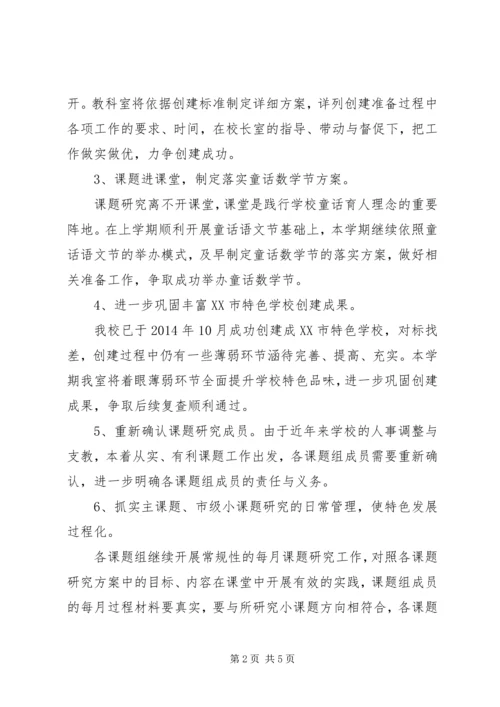 开。教科室将依据创建标准制定详细方案，详列创建准备过程中各项工作的要求、时间，在校长室的指导、带动与督促下，把工作做实做优，力争创建成功。

3、课题进课堂，制定落实童话数学节方案。

课题研究离不开课堂，课堂是践行学校童话育人理念的重要阵地。在上学期顺利开展童话语文节基础上，本学期继续依照童话语文节的举办模式，及早制定童话数学节的落实方案，做好相关准备工作，争取成功举办童话数学节。

4、进一步巩固丰富XX市特色学校创建成果。

我校已于2014年10月成功创建成XX市特色学校，对标找差，创建过程中仍有一些薄弱环节涵待完善、提高、充实。本学期我室将着眼薄弱环节全面提升学校特色品味，进一步巩固创建成果，争取后续复查顺利通过。

5、重新确认课题研究成员。由于近年来学校的人事调整与支教，本着从实、有利课题工作出发，各课题组成员需要重新确认，进一步明确各课题组成员的责任与义务。

6、抓实主课题、市级小课题研究的日常管理，使特色发展过程化。

各课题组继续开展常规性的每月课题研究工作，对照各课题研究方案中的目标、内容在课堂中开展有效的实践，课题组成员的每月过程材料要真实，要与所研究小课题方向相符合，各课题

第2页 共5页